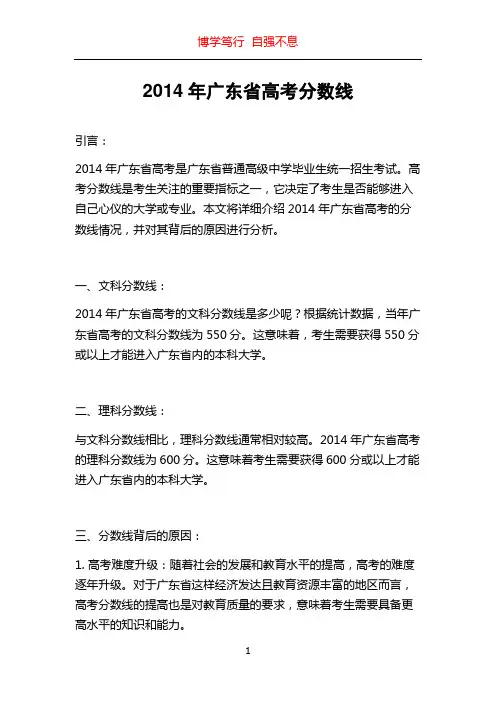 博学笃行 自强不息

2014 年广东省高考分数线

引言：

2014 年广东省高考是广东省普通高级中学毕业生统一招生考试。高考分数线是考生关注的重要指标之一，它决定了考生是否能够进入自己心仪的大学或专业。本文将详细介绍 2014 年广东省高考的分数线情况，并对其背后的原因进行分析。

一、文科分数线：

2014 年广东省高考的文科分数线是多少呢？根据统计数据，当年广东省高考的文科分数线为 550 分。这意味着，考生需要获得 550 分或以上才能进入广东省内的本科大学。

二、理科分数线：

与文科分数线相比，理科分数线通常相对较高。2014 年广东省高考的理科分数线为 600 分。这意味着考生需要获得 600 分或以上才能进入广东省内的本科大学。

三、分数线背后的原因：

1. 高考难度升级：随着社会的发展和教育水平的提高，高考的难度逐年升级。对于广东省这样经济发达且教育资源丰富的地区而言，高考分数线的提高也是对教育质量的要求，意味着考生需要具备更高水平的知识和能力。

1